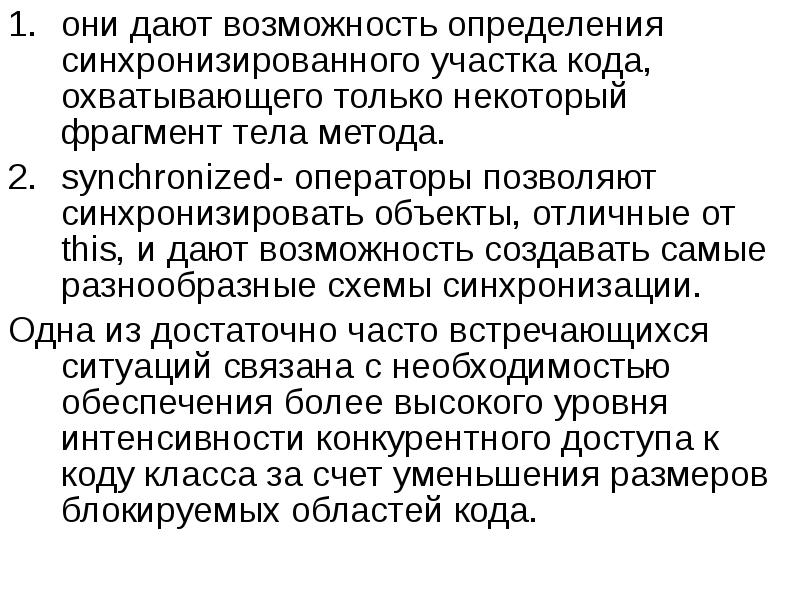 1. они дают возможность определения синхронизированного участка кода, охватывающего только некоторый фрагмент тела метода.
2. synchronized- операторы позволяют синхронизировать объекты, отличные от this, и дают возможность создавать самые разнообразные схемы синхронизации.

Одна из достаточно часто встречающихся ситуаций связана с необходимостью обеспечения более высокого уровня интенсивности конкурентного доступа к коду класса за счет уменьшения размеров блокируемых областей кода.